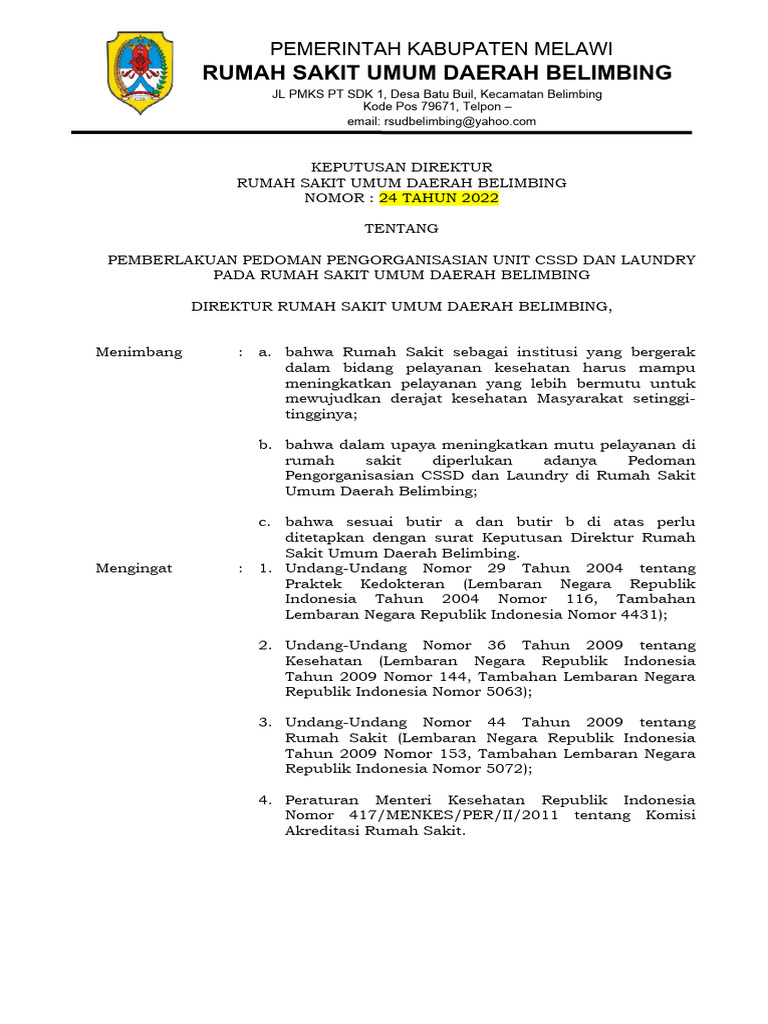 PEMERINTAH KABUPATEN MELAWI
RUMAH SAKIT UMUM DAERAH BELIMBING
JL PMKS PT SDK 1, Desa Batu Buil, Kecamatan Belimbing
Kode Pos 79671, Telpon –
email: rsudbelimbing@yahoo.com

KEPUTUSAN DIREKTUR
RUMAH SAKIT UMUM DAERAH BELIMBING
NOMOR : 24 TAHUN 2022

TENTANG

PEMBERLAKUAN PEDOMAN PENGORGANISASIAN UNIT CSSD DAN LAUNDRY PADA RUMAH SAKIT UMUM DAERAH BELIMBING

DIREKTUR RUMAH SAKIT UMUM DAERAH BELIMBING,

Menimbang : a. bahwa Rumah Sakit sebagai institusi yang bergerak dalam bidang pelayanan kesehatan harus mampu meningkatkan pelayanan yang lebih bermutu untuk mewujudkan derajat kesehatan Masyarakat setinggi-tingginya;

b. bahwa dalam upaya meningkatkan mutu pelayanan di rumah sakit diperlukan adanya Pedoman Pengorganisasian CSSD dan Laundry di Rumah Sakit Umum Daerah Belimbing;

c. bahwa sesuai butir a dan butir b di atas perlu ditetapkan dengan surat Keputusan Direktur Rumah Sakit Umum Daerah Belimbing.

Mengingat : 1. Undang-Undang Nomor 29 Tahun 2004 tentang Praktek Kedokteran (Lembaran Negara Republik Indonesia Tahun 2004 Nomor 116, Tambahan Lembaran Negara Republik Indonesia Nomor 4431);

2. Undang-Undang Nomor 36 Tahun 2009 tentang Kesehatan (Lembaran Negara Republik Indonesia Tahun 2009 Nomor 144, Tambahan Lembaran Negara Republik Indonesia Nomor 5063);

3. Undang-Undang Nomor 44 Tahun 2009 tentang Rumah Sakit (Lembaran Negara Republik Indonesia Tahun 2009 Nomor 153, Tambahan Lembaran Negara Republik Indonesia Nomor 5072);

4. Peraturan Menteri Kesehatan Republik Indonesia Nomor 417/MENKES/PER/II/2011 tentang Komisi Akreditasi Rumah Sakit.